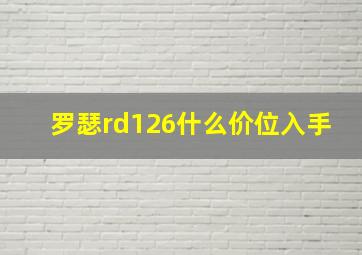 罗瑟rd126什么价位入手